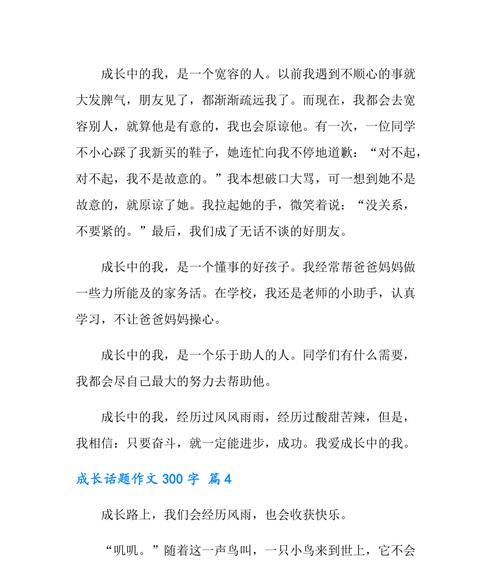 成长中的我，是一个宽容的人。以前我遇到不顺心的事就大发脾气，朋友见了，都渐渐疏远我了。而现在，我都会去宽容别人，就算他是有意的，我也会原谅他。有一次，一位同学不小心踩了我新买的鞋子，她连忙向我不停地道歉：“对不起，对不起，我不是故意的。”我本想破口大骂，可一想到她不是故意的，就原谅了她。我拉起她的手，微笑着说：“没关系，不要紧的。”最后，我们成了无话不谈的好朋友。

成长中的我，是一个懂事的好孩子。我经常帮爸爸妈妈做一些力所能及的家务活。在学校，我还是老师的小助手，认真学习，不让爸爸妈妈操心。

成长中的我，是一个乐于助人的人。同学们有什么需要，我都会尽自己最大的努力去帮助他。

成长中的我，经历过风风雨雨，经历过酸甜苦辣，但是，我相信：只要奋斗，就一定能进步，成功。我爱成长中的我。

成长话题作文 300 字 篇 4

成长路上，我们会经历风雨，也会收获快乐。

“叽叽。”随着这一声鸟叫，一只小鸟来到世上，它不会